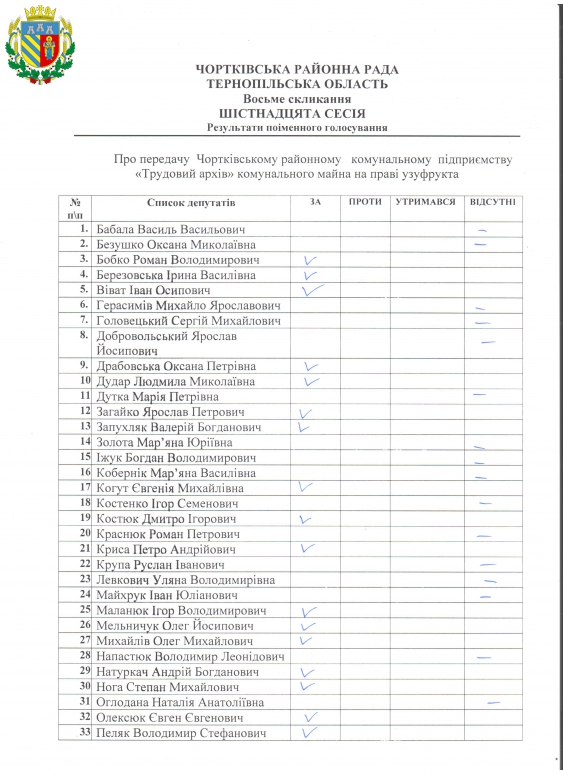 ЧОРТКІВСЬКА РАЙОННА РАДА
ТЕРНОПІЛЬСЬКА ОБЛАСТЬ
Восьме скликання
ШІСТНАДЦЯТА СЕСІЯ
Результати поіменного голосування

Про передачу Чортківському районному комунальному підприємству «Трудовий архів» комунального майна на праві узуфрукта

| № п\п | Список депутатів | ЗА | ПРОТИ | УТРИМАВСЯ | ВІДСУТНІ |
|---|---|---|---|---|---|
| 1. | Бабала Василь Васильович | | | | — |
| 2. | Безушко Оксана Миколаївна | | | | — |
| 3. | Бобко Роман Володимирович | ✓ | | | |
| 4. | Березовська Ірина Василівна | ✓ | | | |
| 5. | Віват Іван Осипович | ✓ | | | |
| 6. | Герасимів Михайло Ярославович | | | | — |
| 7. | Головецький Сергій Михайлович | | | | — |
| 8. | Добровольський Ярослав Йосипович | | | | — |
| 9. | Драбовська Оксана Петрівна | ✓ | | | |
| 10 | Дудар Людмила Миколаївна | ✓ | | | |
| 11 | Дутка Марія Петрівна | | | | — |
| 12 | Загайко Ярослав Петрович | ✓ | | | |
| 13 | Запухляк Валерій Богданович | ✓ | | | |
| 14 | Золота Мар'яна Юріївна | | | | — |
| 15 | Іжук Богдан Володимирович | | | | — |
| 16 | Кобернік Мар'яна Василівна | | | | — |
| 17 | Когут Євгенія Михайлівна | ✓ | | | |
| 18 | Костенко Ігор Семенович | | | | — |
| 19 | Костюк Дмитро Ігорович | ✓ | | | |
| 20 | Краснюк Роман Петрович | | | | — |
| 21 | Криса Петро Андрійович | ✓ | | | |
| 22 | Крупа Руслан Іванович | | | | — |
| 23 | Левкович Уляна Володимирівна | | | | — |
| 24 | Майхрук Іван Юліанович | | | | — |
| 25 | Маланюк Ігор Володимирович | ✓ | | | |
| 26 | Мельничук Олег Йосипович | ✓ | | | |
| 27 | Михайлів Олег Михайлович | ✓ | | | |
| 28 | Напастюк Володимир Леонідович | | | | — |
| 29 | Натуркач Андрій Богданович | ✓ | | | |
| 30 | Нога Степан Михайлович | ✓ | | | |
| 31 | Оглодана Наталія Анатоліївна | | | | — |
| 32 | Олексюк Євген Євгенович | ✓ | | | |
| 33 | Пеляк Володимир Стефанович | ✓ | | | |